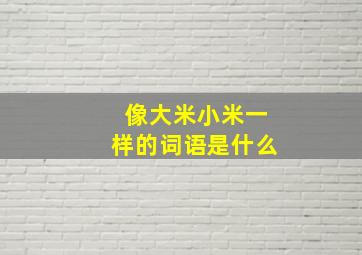 像大米小米一样的词语是什么